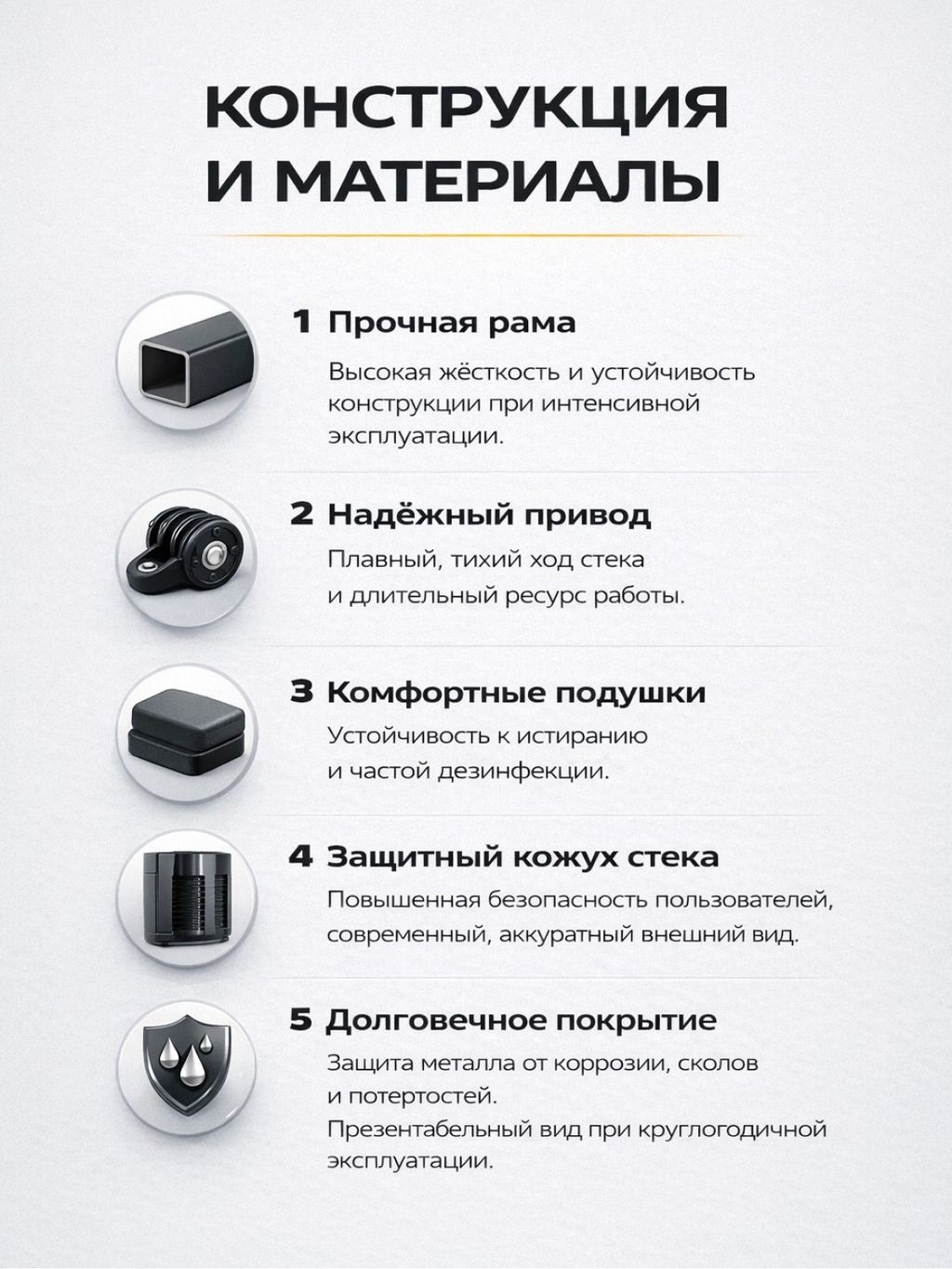 КОНСТРУКЦИЯ
И МАТЕРИАЛЫ

1 Прочная рама

Высокая жёсткость и устойчивость конструкции при интенсивной эксплуатации.

2 Надёжный привод

Плавный, тихий ход стека и длительный ресурс работы.

3 Комфортные подушки

Устойчивость к истиранию и частой дезинфекции.

4 Защитный кожух стека

Повышенная безопасность пользователей, современный, аккуратный внешний вид.

5 Долговечное покрытие

Защита металла от коррозии, сколов и потертостей.
Презентабельный вид при круглогодичной эксплуатации.